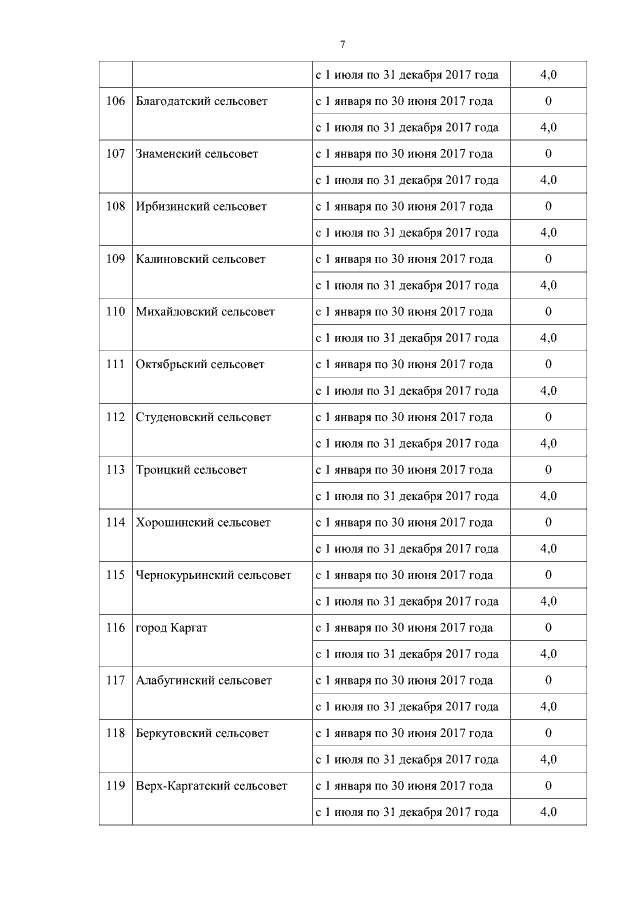 7

| | | | |
|---|---|---|---|
| | | с 1 июля по 31 декабря 2017 года | 4,0 |
| 106 | Благодатский сельсовет | с 1 января по 30 июня 2017 года | 0 |
| | | с 1 июля по 31 декабря 2017 года | 4,0 |
| 107 | Знаменский сельсовет | с 1 января по 30 июня 2017 года | 0 |
| | | с 1 июля по 31 декабря 2017 года | 4,0 |
| 108 | Ирбизинский сельсовет | с 1 января по 30 июня 2017 года | 0 |
| | | с 1 июля по 31 декабря 2017 года | 4,0 |
| 109 | Калиновский сельсовет | с 1 января по 30 июня 2017 года | 0 |
| | | с 1 июля по 31 декабря 2017 года | 4,0 |
| 110 | Михайловский сельсовет | с 1 января по 30 июня 2017 года | 0 |
| | | с 1 июля по 31 декабря 2017 года | 4,0 |
| 111 | Октябрьский сельсовет | с 1 января по 30 июня 2017 года | 0 |
| | | с 1 июля по 31 декабря 2017 года | 4,0 |
| 112 | Студеновский сельсовет | с 1 января по 30 июня 2017 года | 0 |
| | | с 1 июля по 31 декабря 2017 года | 4,0 |
| 113 | Троицкий сельсовет | с 1 января по 30 июня 2017 года | 0 |
| | | с 1 июля по 31 декабря 2017 года | 4,0 |
| 114 | Хорошинский сельсовет | с 1 января по 30 июня 2017 года | 0 |
| | | с 1 июля по 31 декабря 2017 года | 4,0 |
| 115 | Чернокурьинский сельсовет | с 1 января по 30 июня 2017 года | 0 |
| | | с 1 июля по 31 декабря 2017 года | 4,0 |
| 116 | город Каргат | с 1 января по 30 июня 2017 года | 0 |
| | | с 1 июля по 31 декабря 2017 года | 4,0 |
| 117 | Алабугинский сельсовет | с 1 января по 30 июня 2017 года | 0 |
| | | с 1 июля по 31 декабря 2017 года | 4,0 |
| 118 | Беркутовский сельсовет | с 1 января по 30 июня 2017 года | 0 |
| | | с 1 июля по 31 декабря 2017 года | 4,0 |
| 119 | Верх-Каргатский сельсовет | с 1 января по 30 июня 2017 года | 0 |
| | | с 1 июля по 31 декабря 2017 года | 4,0 |